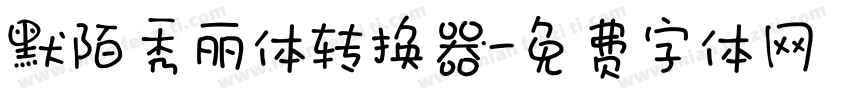 默陌秀丽体转换器-免费字体网